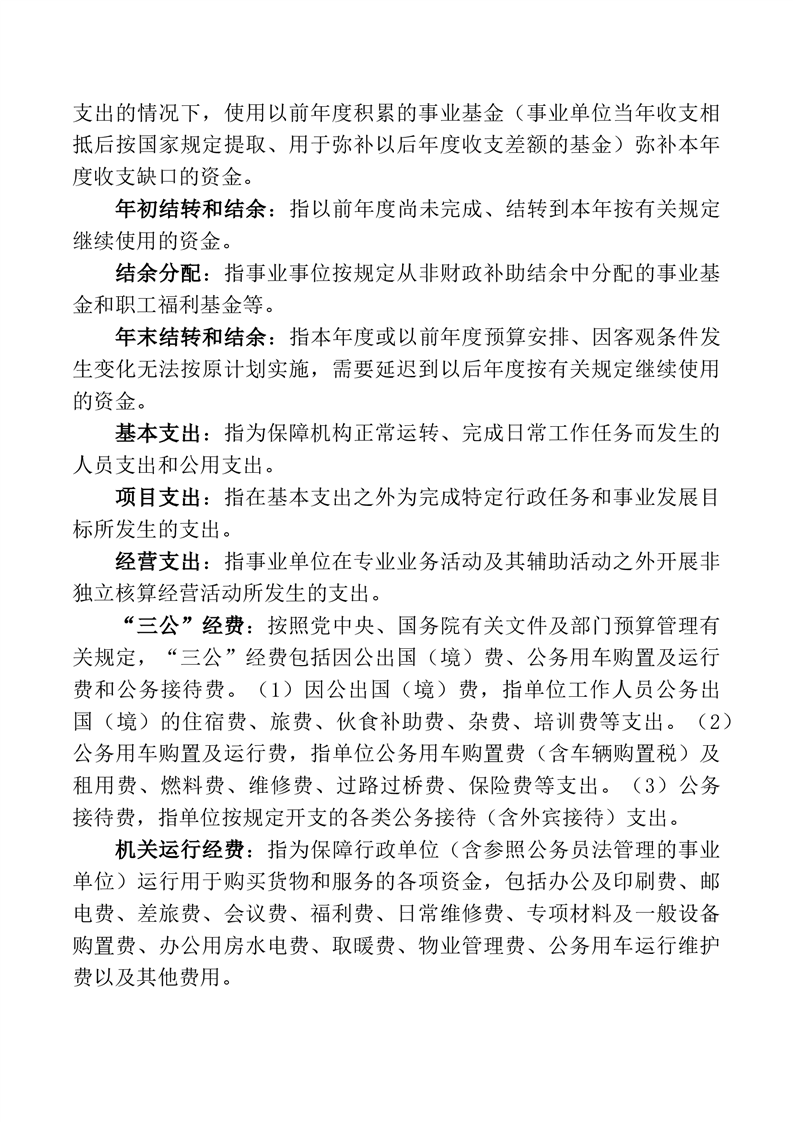 支出的情况下，使用以前年度积累的事业基金（事业单位当年收支相抵后按国家规定提取、用于弥补以后年度收支差额的基金）弥补本年度收支缺口的资金。

年初结转和结余：指以前年度尚未完成、结转到本年按有关规定继续使用的资金。

结余分配：指事业事位按规定从非财政补助结余中分配的事业基金和职工福利基金等。

年末结转和结余：指本年度或以前年度预算安排、因客观条件发生变化无法按原计划实施，需要延迟到以后年度按有关规定继续使用的资金。

基本支出：指为保障机构正常运转、完成日常工作任务而发生的人员支出和公用支出。

项目支出：指在基本支出之外为完成特定行政任务和事业发展目标所发生的支出。

经营支出：指事业单位在专业业务活动及其辅助活动之外开展非独立核算经营活动所发生的支出。

“三公”经费：按照党中央、国务院有关文件及部门预算管理有关规定，“三公”经费包括因公出国（境）费、公务用车购置及运行费和公务接待费。（1）因公出国（境）费，指单位工作人员公务出国（境）的住宿费、旅费、伙食补助费、杂费、培训费等支出。（2）公务用车购置及运行费，指单位公务用车购置费（含车辆购置税）及租用费、燃料费、维修费、过路过桥费、保险费等支出。（3）公务接待费，指单位按规定开支的各类公务接待（含外宾接待）支出。

机关运行经费：指为保障行政单位（含参照公务员法管理的事业单位）运行用于购买货物和服务的各项资金，包括办公及印刷费、邮电费、差旅费、会议费、福利费、日常维修费、专项材料及一般设备购置费、办公用房水电费、取暖费、物业管理费、公务用车运行维护费以及其他费用。